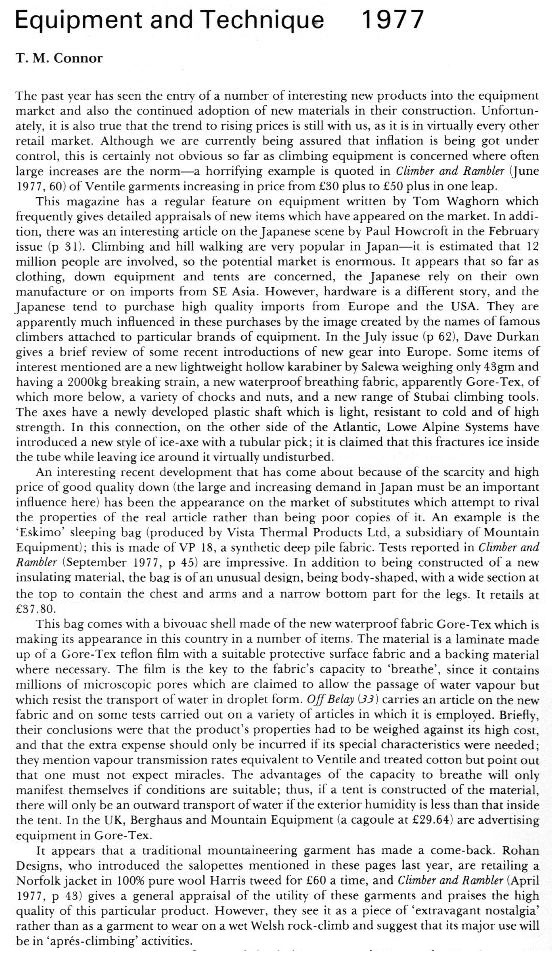 Equipment and Technique 1977

T. M. Connor

The past year has seen the entry of a number of interesting new products into the equipment market and also the continued adoption of new materials in their construction. Unfortunately, it is also true that the trend to rising prices is still with us, as it is in virtually every other retail market. Although we are currently being assured that inflation is being got under control, this is certainly not obvious so far as climbing equipment is concerned where often large increases are the norm—a horrifying example is quoted in Climber and Rambler (June 1977, 60) of Ventile garments increasing in price from £30 plus to £50 plus in one leap.

This magazine has a regular feature on equipment written by Tom Waghorn which frequently gives detailed appraisals of new items which have appeared on the market. In addition, there was an interesting article on the Japanese scene by Paul Howcroft in the February issue (p 31). Climbing and hill walking are very popular in Japan—it is estimated that 12 million people are involved, so the potential market is enormous. It appears that so far as clothing, down equipment and tents are concerned, the Japanese rely on their own manufacture or on imports from SE Asia. However, hardware is a different story, and the Japanese tend to purchase high quality imports from Europe and the USA. They are apparently much influenced in these purchases by the image created by the names of famous climbers attached to particular brands of equipment. In the July issue (p 62), Dave Durkan gives a brief review of some recent introductions of new gear into Europe. Some items of interest mentioned are a new lightweight hollow karabiner by Salewa weighing only 43gm and having a 2000kg breaking strain, a new waterproof breathing fabric, apparently Gore-Tex, of which more below, a variety of chocks and nuts, and a new range of Stubai climbing tools. The axes have a newly developed plastic shaft which is light, resistant to cold and of high strength. In this connection, on the other side of the Atlantic, Lowe Alpine Systems have introduced a new style of ice-axe with a tubular pick; it is claimed that this fractures ice inside the tube while leaving ice around it virtually undisturbed.

An interesting recent development that has come about because of the scarcity and high price of good quality down (the large and increasing demand in Japan must be an important influence here) has been the appearance on the market of substitutes which attempt to rival the properties of the real article rather than being poor copies of it. An example is the 'Eskimo' sleeping bag (produced by Vista Thermal Products Ltd, a subsidiary of Mountain Equipment); this is made of VP 18, a synthetic deep pile fabric. Tests reported in Climber and Rambler (September 1977, p 45) are impressive. In addition to being constructed of a new insulating material, the bag is of an unusual design, being body-shaped, with a wide section at the top to contain the chest and arms and a narrow bottom part for the legs. It retails at £37.80.

This bag comes with a bivouac shell made of the new waterproof fabric Gore-Tex which is making its appearance in this country in a number of items. The material is a laminate made up of a Gore-Tex teflon film with a suitable protective surface fabric and a backing material where necessary. The film is the key to the fabric's capacity to 'breathe', since it contains millions of microscopic pores which are claimed to allow the passage of water vapour but which resist the transport of water in droplet form. Off Belay (33) carries an article on the new fabric and on some tests carried out on a variety of articles in which it is employed. Briefly, their conclusions were that the product's properties had to be weighed against its high cost, and that the extra expense should only be incurred if its special characteristics were needed; they mention vapour transmission rates equivalent to Ventile and treated cotton but point out that one must not expect miracles. The advantages of the capacity to breathe will only manifest themselves if conditions are suitable; thus, if a tent is constructed of the material, there will only be an outward transport of water if the exterior humidity is less than that inside the tent. In the UK, Berghaus and Mountain Equipment (a cagoule at £29.64) are advertising equipment in Gore-Tex.

It appears that a traditional mountaineering garment has made a come-back. Rohan Designs, who introduced the salopettes mentioned in these pages last year, are retailing a Norfolk jacket in 100% pure wool Harris tweed for £60 a time, and Climber and Rambler (April 1977, p 43) gives a general appraisal of the utility of these garments and praises the high quality of this particular product. However, they see it as a piece of 'extravagant nostalgia' rather than as a garment to wear on a wet Welsh rock-climb and suggest that its major use will be in 'aprés-climbing' activities.